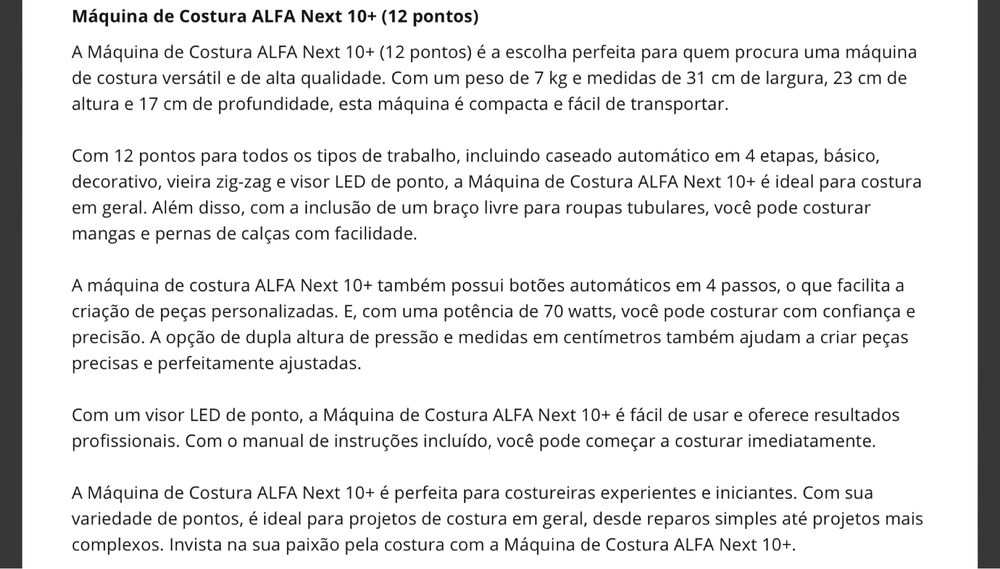 Máquina de Costura ALFA Next 10+ (12 pontos)

A Máquina de Costura ALFA Next 10+ (12 pontos) é a escolha perfeita para quem procura uma máquina de costura versátil e de alta qualidade. Com um peso de 7 kg e medidas de 31 cm de largura, 23 cm de altura e 17 cm de profundidade, esta máquina é compacta e fácil de transportar.

Com 12 pontos para todos os tipos de trabalho, incluindo caseado automático em 4 etapas, básico, decorativo, vieira zig-zag e visor LED de ponto, a Máquina de Costura ALFA Next 10+ é ideal para costura em geral. Além disso, com a inclusão de um braço livre para roupas tubulares, você pode costurar mangas e pernas de calças com facilidade.

A máquina de costura ALFA Next 10+ também possui botões automáticos em 4 passos, o que facilita a criação de peças personalizadas. E, com uma potência de 70 watts, você pode costurar com confiança e precisão. A opção de dupla altura de pressão e medidas em centímetros também ajudam a criar peças precisas e perfeitamente ajustadas.

Com um visor LED de ponto, a Máquina de Costura ALFA Next 10+ é fácil de usar e oferece resultados profissionais. Com o manual de instruções incluído, você pode começar a costurar imediatamente.

A Máquina de Costura ALFA Next 10+ é perfeita para costureiras experientes e iniciantes. Com sua variedade de pontos, é ideal para projetos de costura em geral, desde reparos simples até projetos mais complexos. Invista na sua paixão pela costura com a Máquina de Costura ALFA Next 10+.